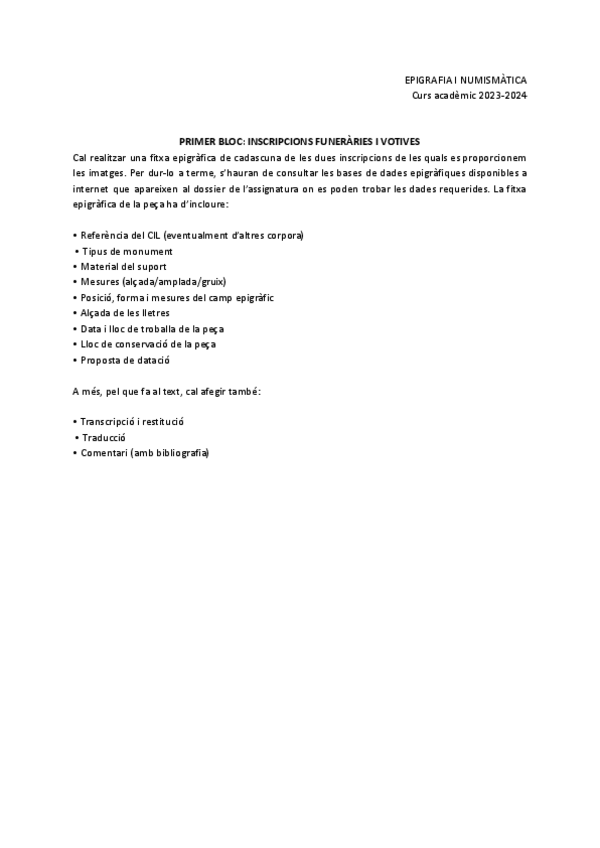 EPIGRAFIA I NUMISMÀTICA
Curs acadèmic 2023-2024

PRIMER BLOC: INSCRIPCIONS FUNERÀRIES I VOTIVES

Cal realitzar una fitxa epigràfica de cadascuna de les dues inscripcions de les quals es proporcionem les imatges. Per dur-lo a terme, s'hauran de consultar les bases de dades epigràfiques disponibles a internet que apareixen al dossier de l'assignatura on es poden trobar les dades requerides. La fitxa epigràfica de la peça ha d'incloure:

• Referència del CIL (eventualment d'altres corpora)
• Tipus de monument
• Material del suport
• Mesures (alçada/amplada/gruix)
• Posició, forma i mesures del camp epigràfic
• Alçada de les lletres
• Data i lloc de troballa de la peça
• Lloc de conservació de la peça
• Proposta de datació

A més, pel que fa al text, cal afegir també:

• Transcripció i restitució
• Traducció
• Comentari (amb bibliografia)